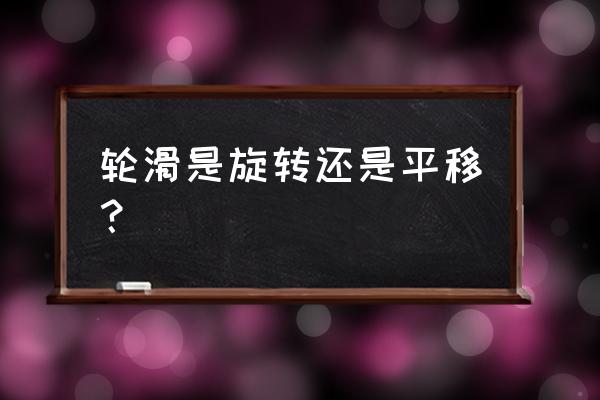 轮滑是旋转还是平移？